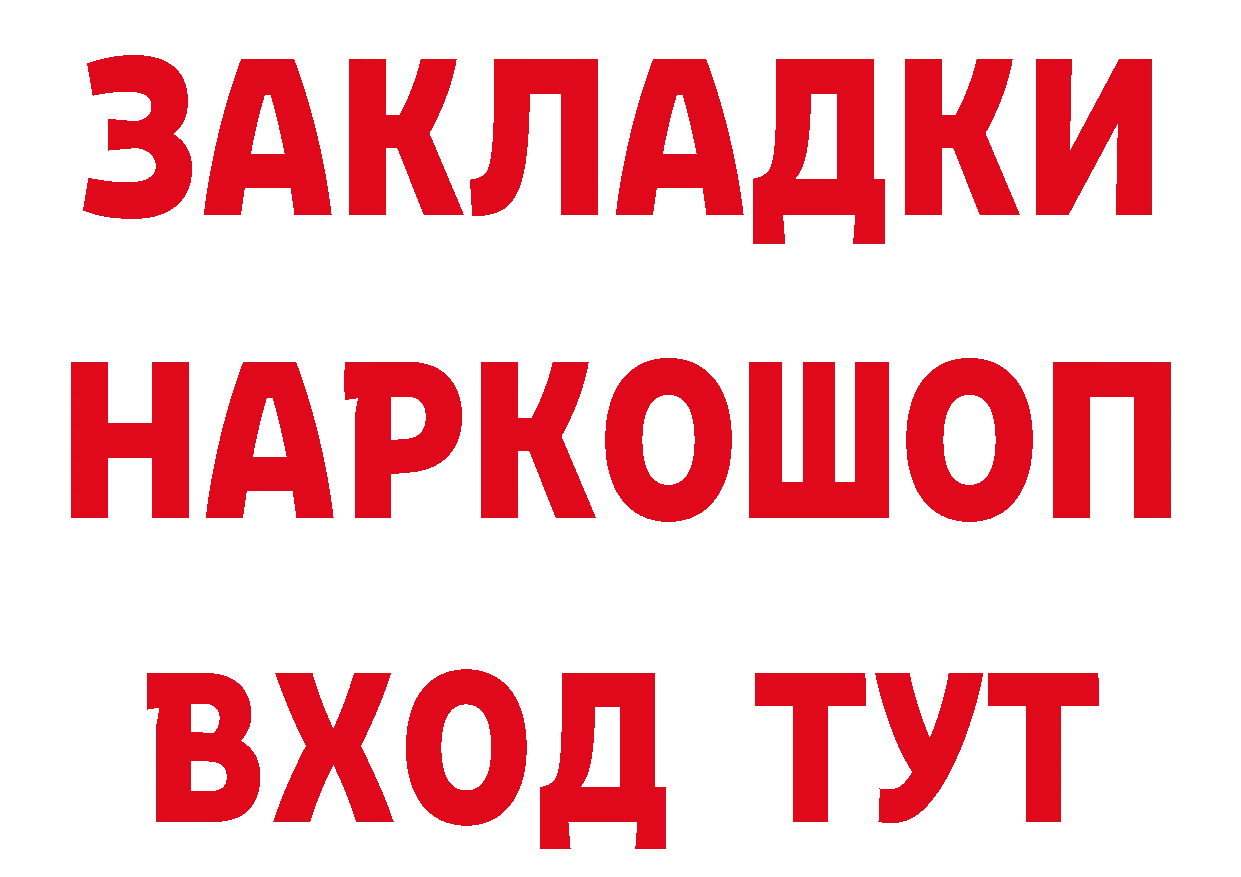 ЗАКЛАДКИ НАРКОШОП ВХОД ТУТ